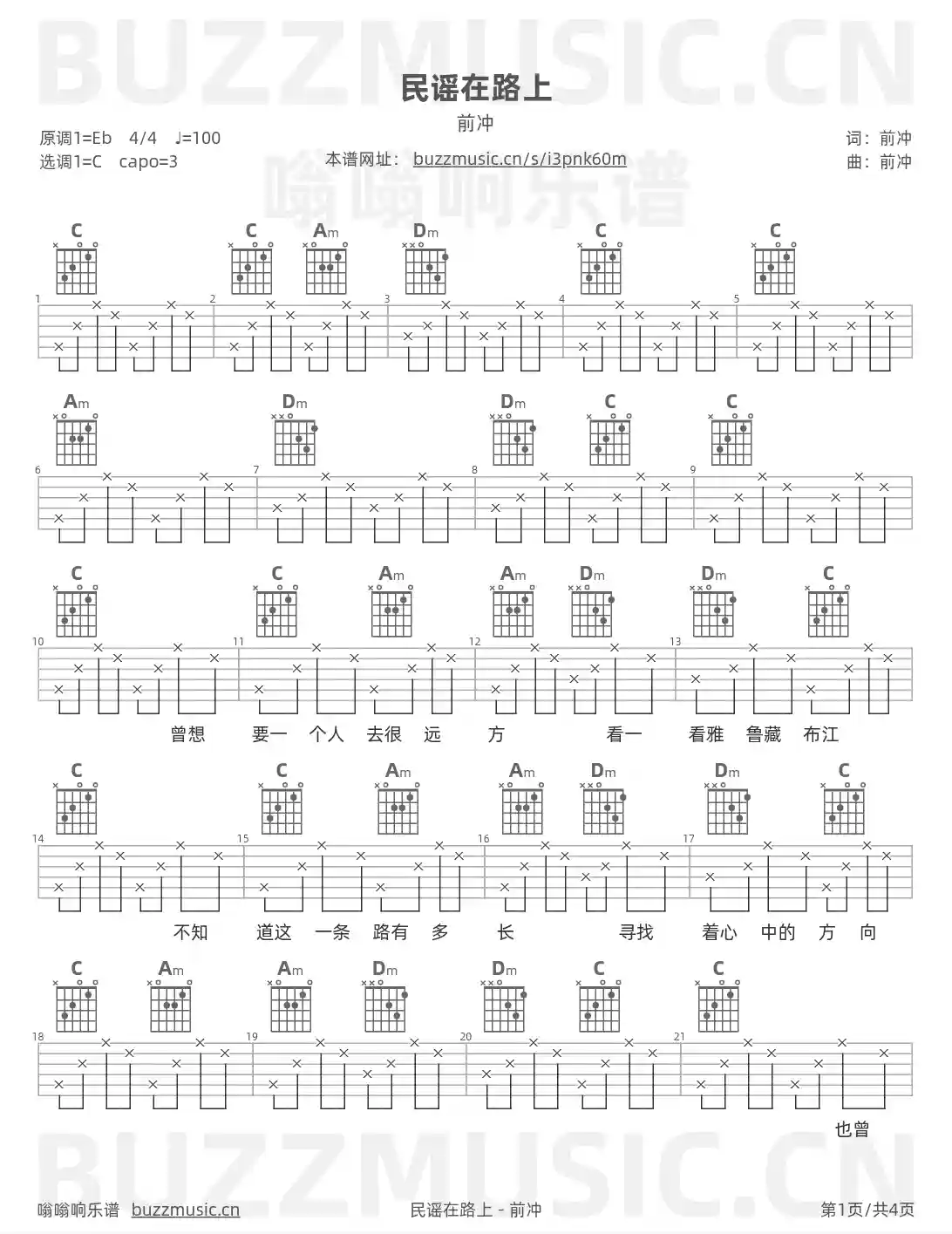 民谣在路上

前冲

原调1=Eb 4/4 ♩=100
选调1=C capo=3

本谱网址: buzzmusic.cn/s/i3pnk60m

词: 前冲
曲: 前冲

C C Am Dm C C
1 2 3 4 5

Am Dm Dm C C
6 7 8 9

C C Am Am Dm Dm C
10 11 12 13

曾想 要一 个人 去很 远 方 看一 看雅 鲁藏 布江

C C Am Am Dm Dm C
14 15 16 17

不知 道这 一条 路有 多 长 寻找 着心 中的 方 向

C Am Am Dm Dm C C
18 19 20 21

也曾

嗡嗡响乐谱 buzzmusic.cn
民谣在路上 - 前冲
第1页/共4页

BUZZMUSIC.CN
嗡嗡响乐谱